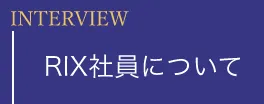 INTERVIEW

RIX社員について